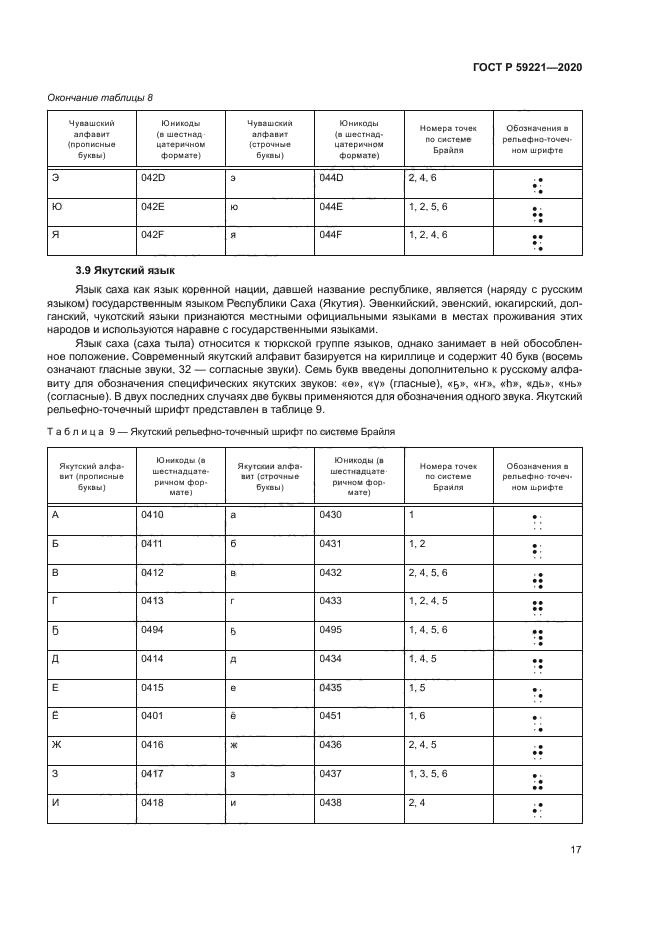 ГОСТ Р 59221—2020

Окончание таблицы 8

| Чувашский алфавит (прописные буквы) | Юникоды (в шестнадцатеричном формате) | Чувашский алфавит (строчные буквы) | Юникоды (в шестнадцатеричном формате) | Номера точек по системе Брайля | Обозначения в рельефно-точечном шрифте |
|---|---|---|---|---|---|
| Э | 042D | э | 044D | 2, 4, 6 | ⠪ |
| Ю | 042E | ю | 044E | 1, 2, 5, 6 | ⠳ |
| Я | 042F | я | 044F | 1, 2, 4, 6 | ⠫ |

3.9 Якутский язык

Язык саха как язык коренной нации, давшей название республике, является (наряду с русским языком) государственным языком Республики Саха (Якутия). Эвенкийский, эвенский, юкагирский, долганский, чукотский языки признаются местными официальными языками в местах проживания этих народов и используются наравне с государственными языками.

Язык саха (саха тыла) относится к тюркской группе языков, однако занимает в ней обособленное положение. Современный якутский алфавит базируется на кириллице и содержит 40 букв (восемь означают гласные звуки, 32 — согласные звуки). Семь букв введены дополнительно к русскому алфавиту для обозначения специфических якутских звуков: «ө», «ү» (гласные), «ҕ», «ҥ», «һ», «дь», «нь» (согласные). В двух последних случаях две буквы применяются для обозначения одного звука. Якутский рельефно-точечный шрифт представлен в таблице 9.

Таблица 9 — Якутский рельефно-точечный шрифт по системе Брайля

| Якутский алфавит (прописные буквы) | Юникоды (в шестнадцатеричном формате) | Якутский алфавит (строчные буквы) | Юникоды (в шестнадцатеричном формате) | Номера точек по системе Брайля | Обозначения в рельефно-точечном шрифте |
|---|---|---|---|---|---|
| А | 0410 | а | 0430 | 1 | ⠁ |
| Б | 0411 | б | 0431 | 1, 2 | ⠃ |
| В | 0412 | в | 0432 | 2, 4, 5, 6 | ⠺ |
| Г | 0413 | г | 0433 | 1, 2, 4, 5 | ⠛ |
| Ҕ | 0494 | ҕ | 0495 | 1, 4, 5, 6 | ⠹ |
| Д | 0414 | д | 0434 | 1, 4, 5 | ⠙ |
| Е | 0415 | е | 0435 | 1, 5 | ⠑ |
| Ё | 0401 | ё | 0451 | 1, 6 | ⠡ |
| Ж | 0416 | ж | 0436 | 2, 4, 5 | ⠚ |
| З | 0417 | з | 0437 | 1, 3, 5, 6 | ⠵ |
| И | 0418 | и | 0438 | 2, 4 | ⠊ |

17